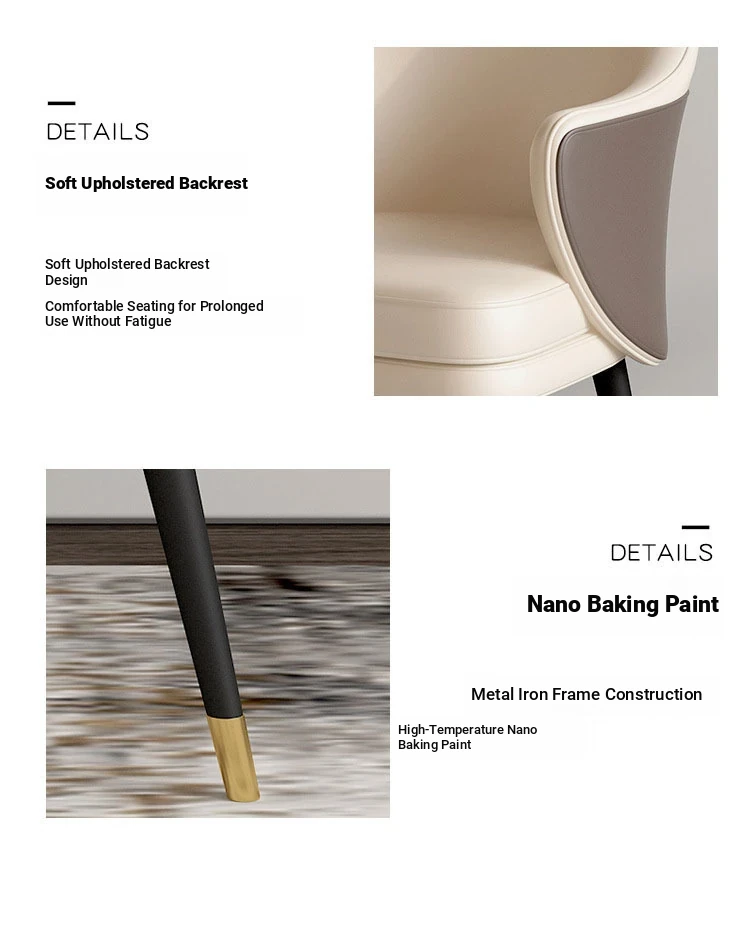 DETAILS

Soft Upholstered Backrest

Soft Upholstered Backrest Design

Comfortable Seating for Prolonged Use Without Fatigue

DETAILS

Nano Baking Paint

Metal Iron Frame Construction

High-Temperature Nano Baking Paint